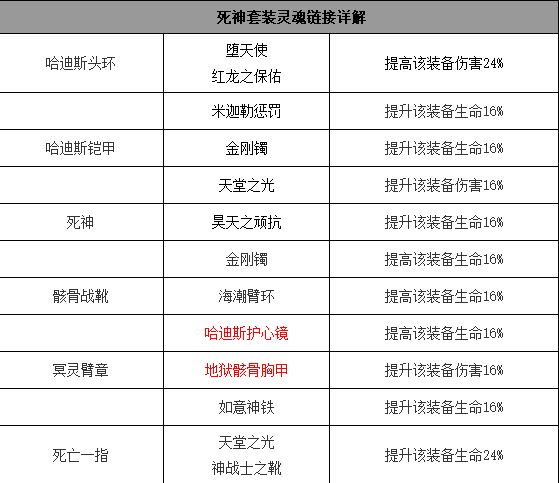 | 死神套装灵魂链接详解 | | |
|---|---|---|
| 哈迪斯头环 | 堕天使 红龙之保佑 | 提高该装备伤害24% |
| | 米迦勒惩罚 | 提升该装备生命16% |
| 哈迪斯铠甲 | 金刚镯 | 提升该装备生命16% |
| | 天堂之光 | 提升该装备伤害16% |
| 死神 | 昊天之顽抗 | 提升该装备生命16% |
| | 金刚镯 | 提高该装备生命16% |
| 骸骨战靴 | 海潮臂环 | 提高该装备生命16% |
| | 哈迪斯护心镜 | 提高该装备生命16% |
| 冥灵臂章 | 地狱骸骨胸甲 | 提升该装备伤害16% |
| | 如意神铁 | 提升该装备生命16% |
| 死亡一指 | 天堂之光 神战士之靴 | 提升该装备生命24% |